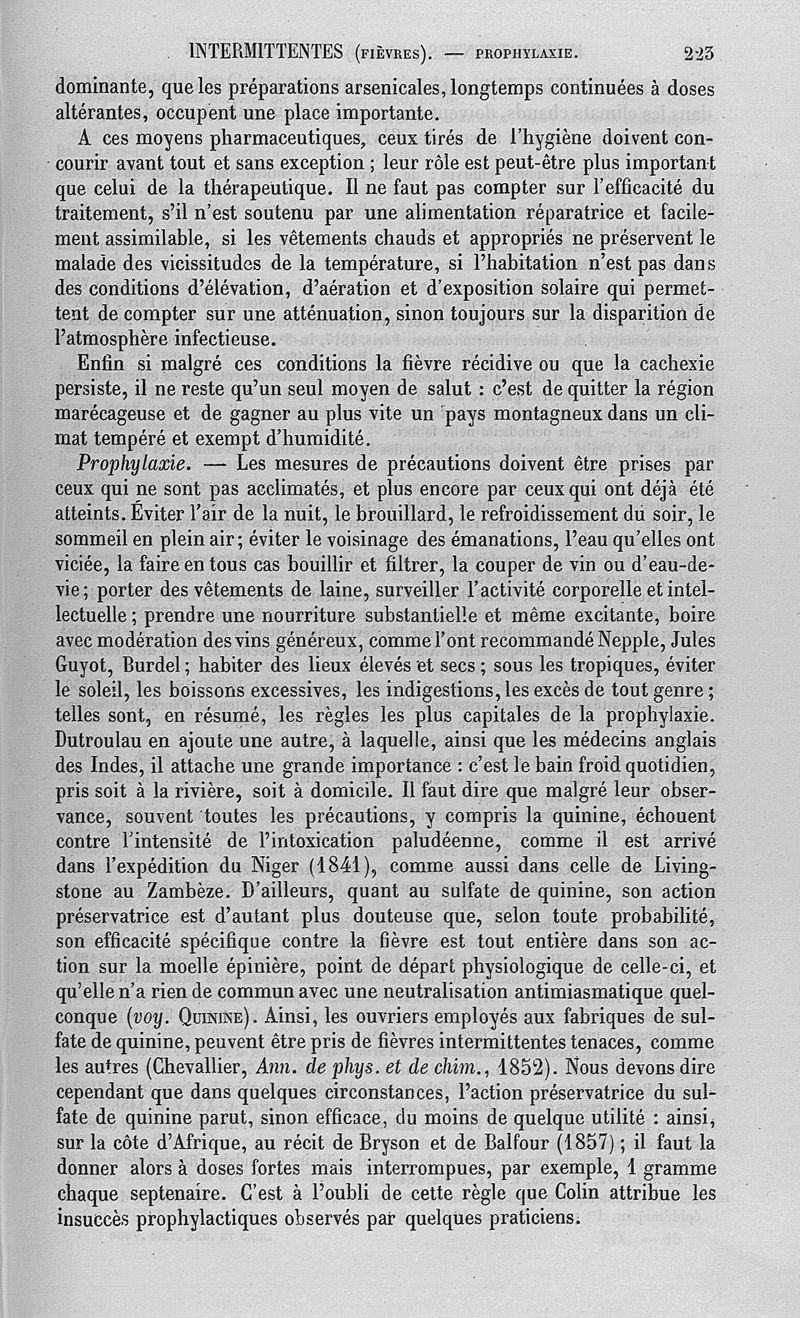 INTERMITTENTES (FIÈVRES). — PROPHYLAXIE. 223

dominante, que les préparations arsenicales, longtemps continuées à doses altérantes, occupent une place importante.

A ces moyens pharmaceutiques, ceux tirés de l'hygiène doivent concourir avant tout et sans exception ; leur rôle est peut-être plus important que celui de la thérapeutique. Il ne faut pas compter sur l'efficacité du traitement, s'il n'est soutenu par une alimentation réparatrice et facilement assimilable, si les vêtements chauds et appropriés ne préservent le malade des vicissitudes de la température, si l'habitation n'est pas dans des conditions d'élévation, d'aération et d'exposition solaire qui permettent de compter sur une atténuation, sinon toujours sur la disparition de l'atmosphère infectieuse.

Enfin si malgré ces conditions la fièvre récidive ou que la cachexie persiste, il ne reste qu'un seul moyen de salut : c'est de quitter la région marécageuse et de gagner au plus vite un pays montagneux dans un climat tempéré et exempt d'humidité.

Prophylaxie. — Les mesures de précautions doivent être prises par ceux qui ne sont pas acclimatés, et plus encore par ceux qui ont déjà été atteints. Éviter l'air de la nuit, le brouillard, le refroidissement du soir, le sommeil en plein air ; éviter le voisinage des émanations, l'eau qu'elles ont viciée, la faire en tous cas bouillir et filtrer, la couper de vin ou d'eau-de-vie ; porter des vêtements de laine, surveiller l'activité corporelle et intellectuelle ; prendre une nourriture substantielle et même excitante, boire avec modération des vins généreux, comme l'ont recommandé Nepple, Jules Guyot, Burdel ; habiter des lieux élevés et secs ; sous les tropiques, éviter le soleil, les boissons excessives, les indigestions, les excès de tout genre ; telles sont, en résumé, les règles les plus capitales de la prophylaxie. Dutroulau en ajoute une autre, à laquelle, ainsi que les médecins anglais des Indes, il attache une grande importance : c'est le bain froid quotidien, pris soit à la rivière, soit à domicile. Il faut dire que malgré leur observance, souvent toutes les précautions, y compris la quinine, échouent contre l'intensité de l'intoxication paludéenne, comme il est arrivé dans l'expédition du Niger (1841), comme aussi dans celle de Livingstone au Zambèze. D'ailleurs, quant au sulfate de quinine, son action préservatrice est d'autant plus douteuse que, selon toute probabilité, son efficacité spécifique contre la fièvre est tout entière dans son action sur la moelle épinière, point de départ physiologique de celle-ci, et qu'elle n'a rien de commun avec une neutralisation antimiasmatique quelconque (voy. QUININE). Ainsi, les ouvriers employés aux fabriques de sulfate de quinine, peuvent être pris de fièvres intermittentes tenaces, comme les autres (Chevallier, Ann. de phys. et de chim., 1852). Nous devons dire cependant que dans quelques circonstances, l'action préservatrice du sulfate de quinine parut, sinon efficace, du moins de quelque utilité : ainsi, sur la côte d'Afrique, au récit de Bryson et de Balfour (1857) ; il faut la donner alors à doses fortes mais interrompues, par exemple, 1 gramme chaque septenaire. C'est à l'oubli de cette règle que Colin attribue les insuccès prophylactiques observés par quelques praticiens.